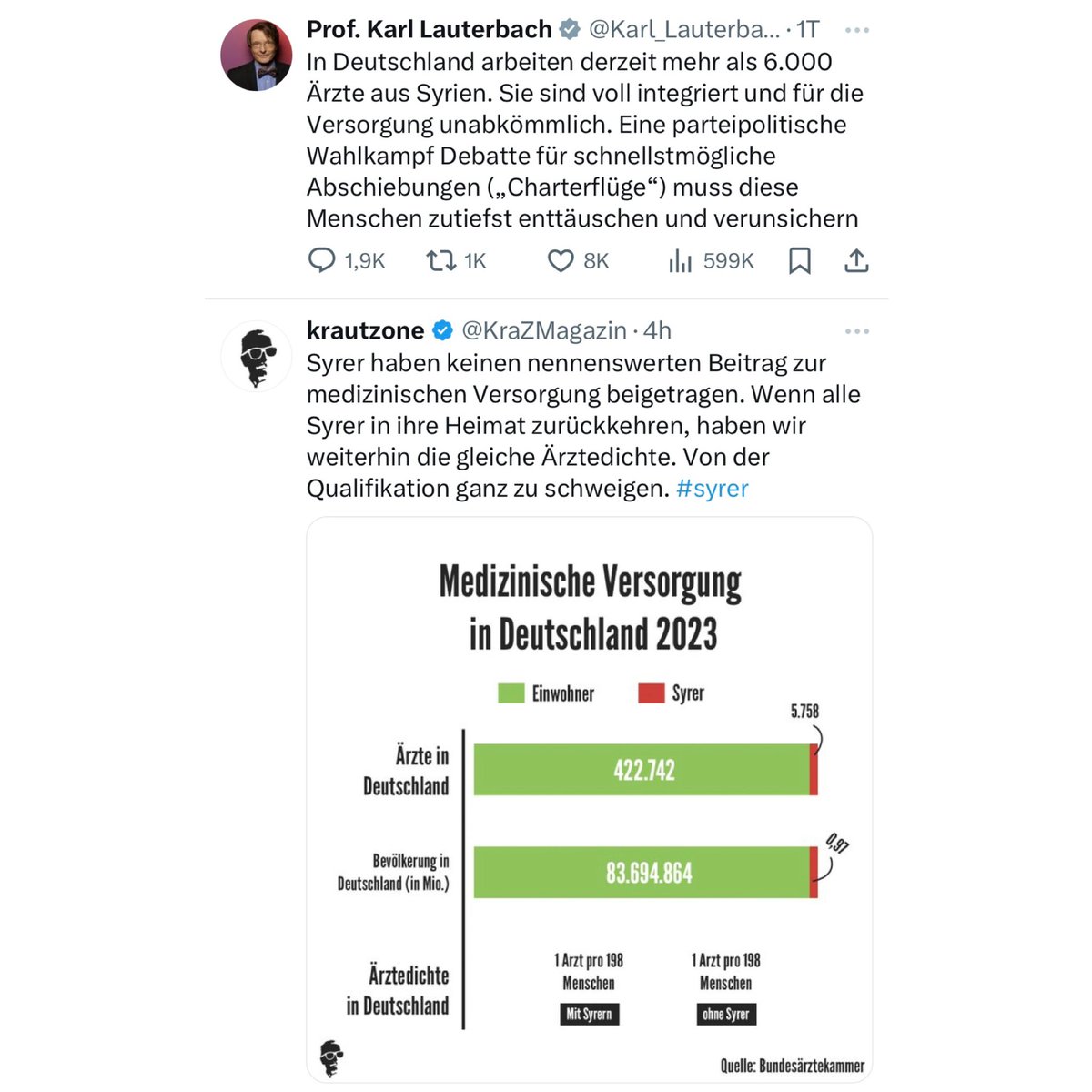 Prof. Karl Lauterbach @Karl_Lauterba... · 1T

In Deutschland arbeiten derzeit mehr als 6.000 Ärzte aus Syrien. Sie sind voll integriert und für die Versorgung unabkömmlich. Eine parteipolitische Wahlkampf Debatte für schnellstmögliche Abschiebungen („Charterflüge“) muss diese Menschen zutiefst enttäuschen und verunsichern

1,9K 1K 8K 599K

krautzone @KraZMagazin · 4h

Syrer haben keinen nennenswerten Beitrag zur medizinischen Versorgung beigetragen. Wenn alle Syrer in ihre Heimat zurückkehren, haben wir weiterhin die gleiche Ärztedichte. Von der Qualifikation ganz zu schweigen. #syrer

Medizinische Versorgung in Deutschland 2023

Einwohner Syrer

Ärzte in Deutschland
422.742
5.758

Bevölkerung in Deutschland (in Mio.)
83.694.864
0,97

Ärztedichte in Deutschland
1 Arzt pro 198 Menschen
Mit Syrern
1 Arzt pro 198 Menschen
ohne Syrer

Quelle: Bundesärztekammer